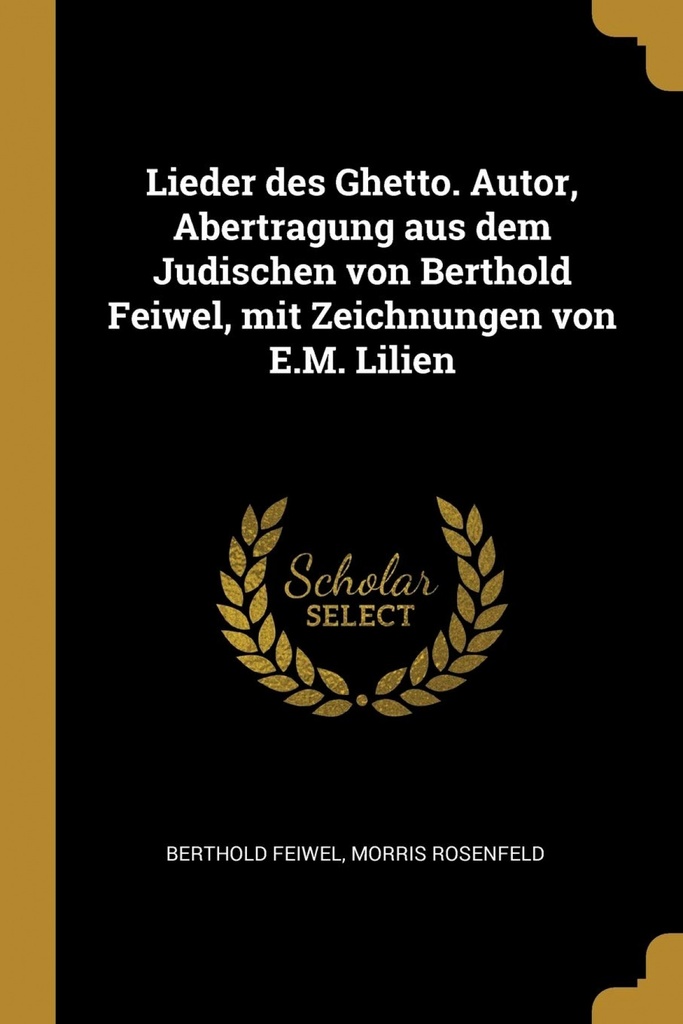 Lieder des Ghetto. Autor, Abertragung aus dem Judischen von Berthold Feiwel, mit Zeichnungen von E.M. Lilien

Scholar
SELECT

BERTHOLD FEIWEL, MORRIS ROSENFELD